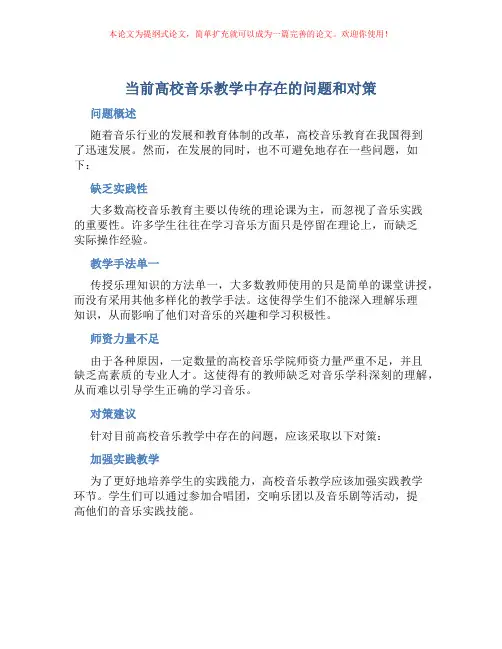 本论文为提纲式论文，简单扩充就可以成为一篇完善的论文。欢迎你使用！

当前高校音乐教学中存在的问题和对策

问题概述

随着音乐行业的发展和教育体制的改革，高校音乐教育在我国得到了迅速发展。然而，在发展的同时，也不可避免地存在一些问题，如下：

缺乏实践性

大多数高校音乐教育主要以传统的理论课为主，而忽视了音乐实践的重要性。许多学生往往在学习音乐方面只是停留在理论上，而缺乏实际操作经验。

教学手法单一

传授乐理知识的方法单一，大多数教师使用的只是简单的课堂讲授，而没有采用其他多样化的教学手法。这使得学生们不能深入理解乐理知识，从而影响了他们对音乐的兴趣和学习积极性。

师资力量不足

由于各种原因，一定数量的高校音乐学院师资力量严重不足，并且缺乏高素质的专业人才。这使得有的教师缺乏对音乐学科深刻的理解，从而难以引导学生正确的学习音乐。

对策建议

针对目前高校音乐教学中存在的问题，应该采取以下对策：

加强实践教学

为了更好地培养学生的实践能力，高校音乐教学应该加强实践教学环节。学生们可以通过参加合唱团，交响乐团以及音乐剧等活动，提高他们的音乐实践技能。